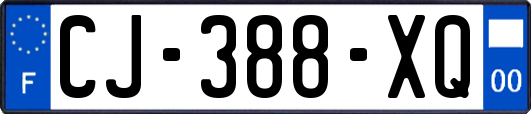 F
CJ-388-XQ
00